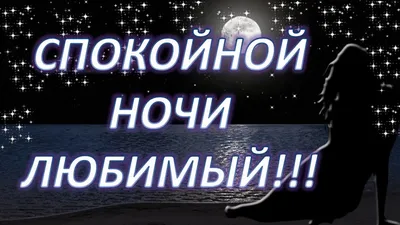 СПОКОЙНОЙ НОЧИ ЛЮБИМЫЙ!!!